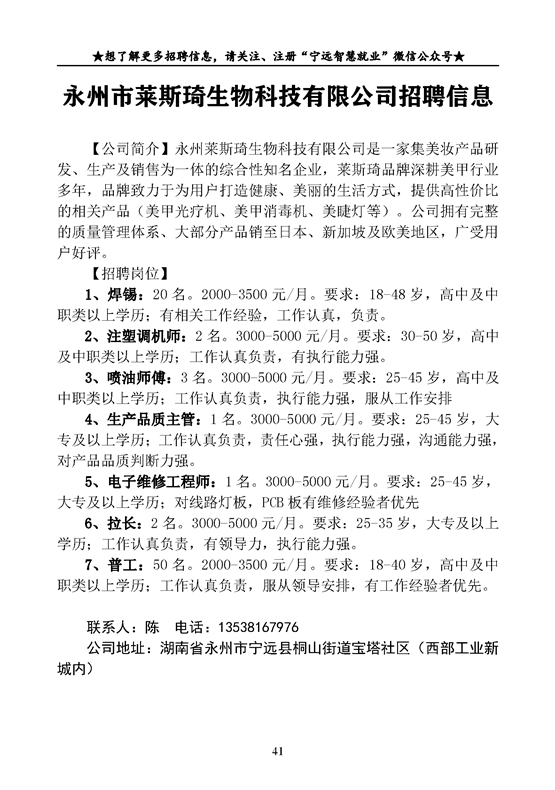 ★想了解更多招聘信息，请关注、注册“宁远智慧就业”微信公众号★

永州市莱斯琦生物科技有限公司招聘信息

【公司简介】永州莱斯琦生物科技有限公司是一家集美妆产品研发、生产及销售为一体的综合性知名企业，莱斯琦品牌深耕美甲行业多年，品牌致力于为用户打造健康、美丽的生活方式，提供高性价比的相关产品（美甲光疗机、美甲消毒机、美睫灯等）。公司拥有完整的质量管理体系、大部分产品销至日本、新加坡及欧美地区，广受用户好评。

【招聘岗位】

1、焊锡：20 名。2000-3500 元/月。要求：18-48 岁，高中及中职类以上学历；有相关工作经验，工作认真，负责。

2、注塑调机师：2 名。3000-5000 元/月。要求：30-50 岁，高中及中职类以上学历；工作认真负责，有执行能力强。

3、喷油师傅：3 名。3000-5000 元/月。要求：25-45 岁，高中及中职类以上学历；工作认真负责，执行能力强，服从工作安排

4、生产品质主管：1 名。3000-5000 元/月。要求：25-45 岁，大专及以上学历；工作认真负责，责任心强，执行能力强，沟通能力强，对产品品质判断力强。

5、电子维修工程师：1 名。3000-5000 元/月。要求：25-45 岁，大专及以上学历；对线路灯板，PCB 板有维修经验者优先

6、拉长：2 名。3000-5000 元/月。要求：25-35 岁，大专及以上学历；工作认真负责，有领导力，执行能力强。

7、普工：50 名。2000-3500 元/月。要求：18-40 岁，高中及中职类以上学历；工作认真负责，服从领导安排，有工作经验者优先。

联系人：陈 电话：13538167976

公司地址：湖南省永州市宁远县桐山街道宝塔社区（西部工业新城内）

41